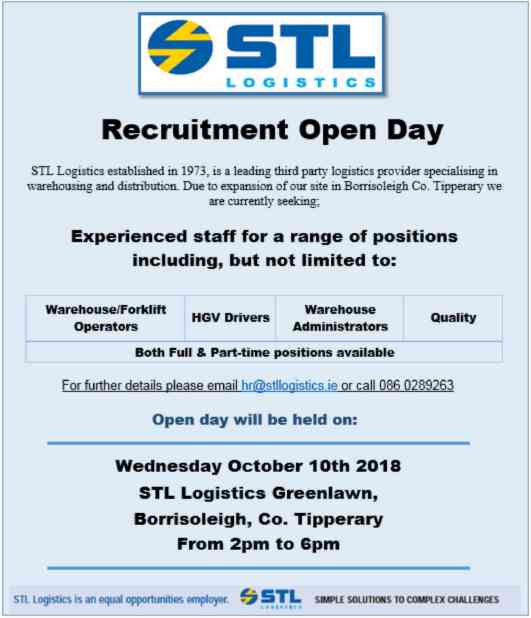 STL
LOGISTICS

Recruitment Open Day

STL Logistics established in 1973, is a leading third party logistics provider specialising in warehousing and distribution. Due to expansion of our site in Borrisoleigh Co. Tipperary we are currently seeking;

Experienced staff for a range of positions including, but not limited to:

| Warehouse/Forklift Operators | HGV Drivers | Warehouse Administrators | Quality |
|---|---|---|---|
| Both Full & Part-time positions available | | | |

For further details please email hr@stllogistics.ie or call 086 0289263

Open day will be held on:

Wednesday October 10th 2018
STL Logistics Greenlawn,
Borrisoleigh, Co. Tipperary
From 2pm to 6pm

STL Logistics is an equal opportunities employer. STL LOGISTICS SIMPLE SOLUTIONS TO COMPLEX CHALLENGES